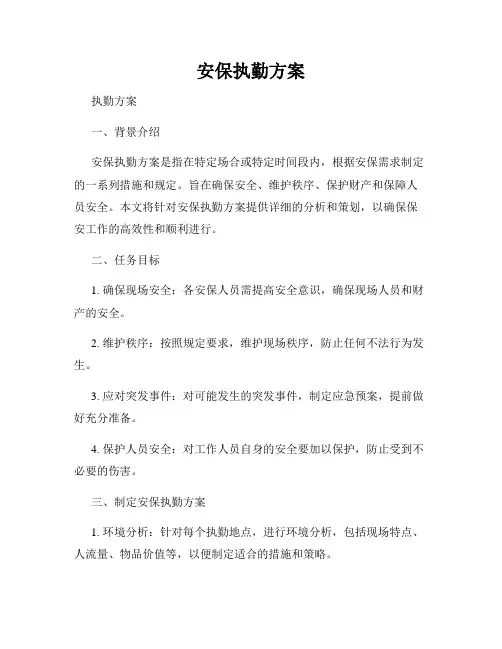 安保执勤方案

执勤方案

一、背景介绍

安保执勤方案是指在特定场合或特定时间段内，根据安保需求制定的一系列措施和规定。旨在确保安全、维护秩序、保护财产和保障人员安全。本文将针对安保执勤方案提供详细的分析和策划，以确保保安工作的高效性和顺利进行。

二、任务目标

1. 确保现场安全：各安保人员需提高安全意识，确保现场人员和财产的安全。

2. 维护秩序：按照规定要求，维护现场秩序，防止任何不法行为发生。

3. 应对突发事件：对可能发生的突发事件，制定应急预案，提前做好充分准备。

4. 保护人员安全：对工作人员自身的安全要加以保护，防止受到不必要的伤害。

三、制定安保执勤方案

1. 环境分析：针对每个执勤地点，进行环境分析，包括现场特点、人流量、物品价值等，以便制定适合的措施和策略。